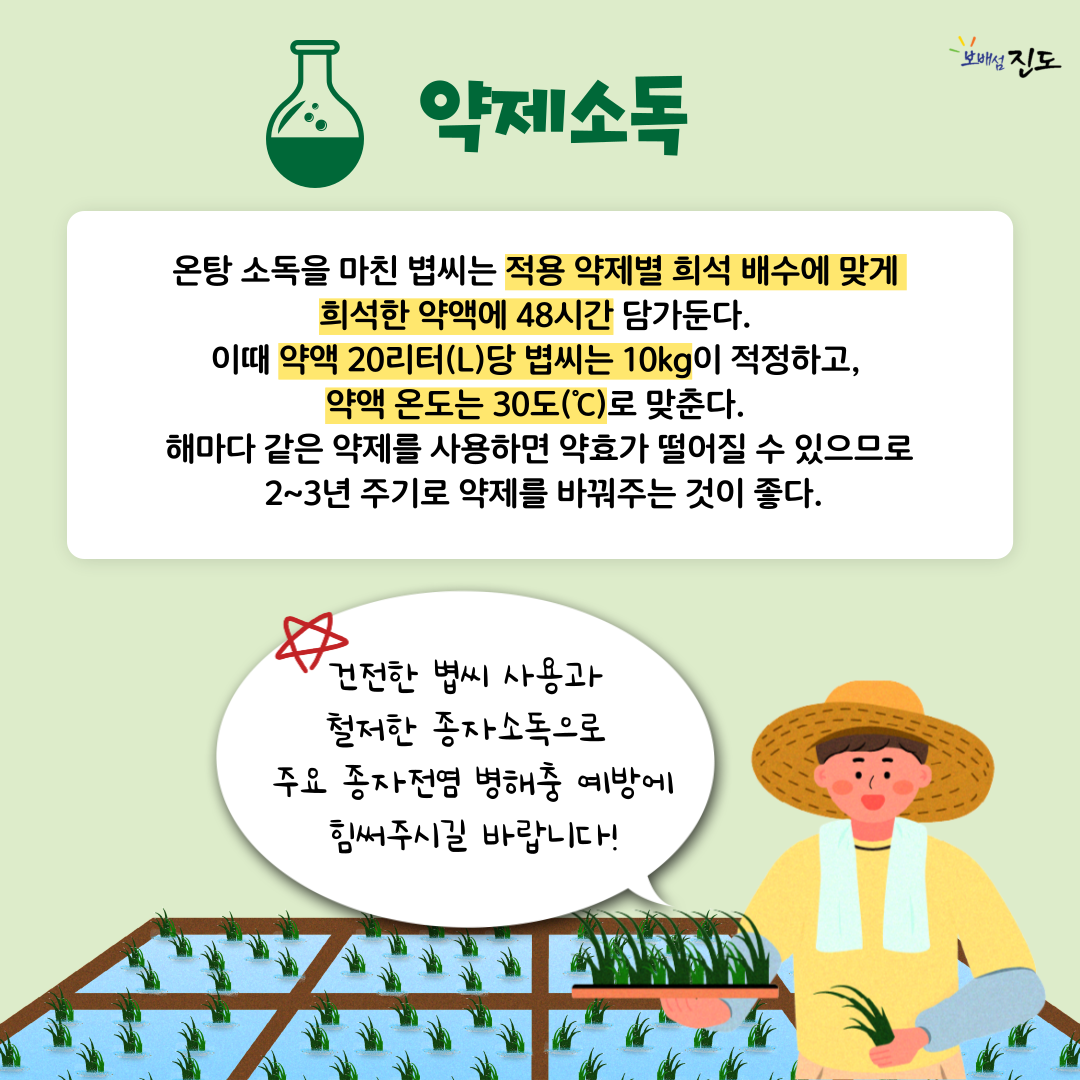 보배섬 진도

약제소독

온탕 소독을 마친 볍씨는 적용 약제별 희석 배수에 맞게 희석한 약액에 48시간 담가둔다. 이때 약액 20리터(L)당 볍씨는 10kg이 적정하고, 약액 온도는 30도(℃)로 맞춘다. 해마다 같은 약제를 사용하면 약효가 떨어질 수 있으므로 2~3년 주기로 약제를 바꿔주는 것이 좋다.

건전한 볍씨 사용과
철저한 종자소독으로
주요 종자전염 병해충 예방에
힘써주시길 바랍니다!